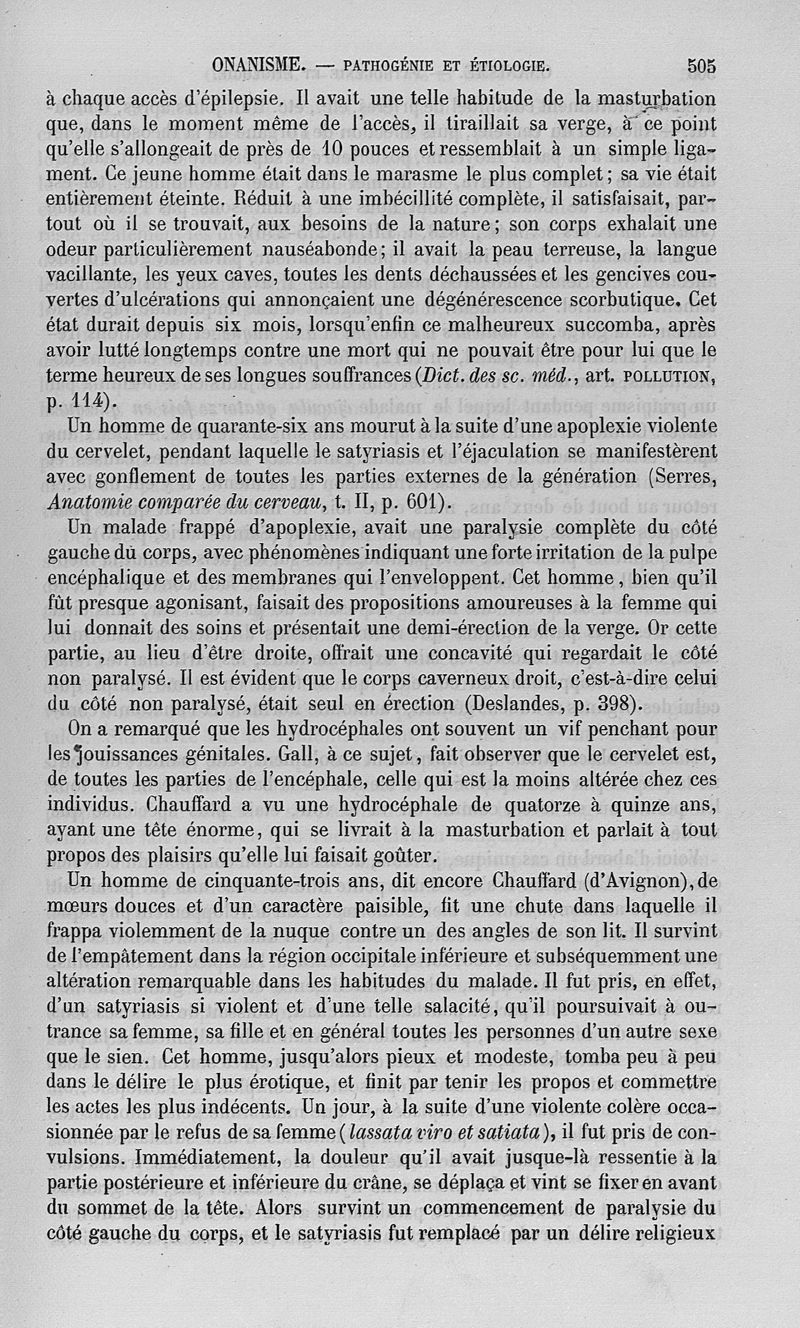 ONANISME. — PATHOGÉNIE ET ÉTIOLOGIE. 505

à chaque accès d'épilepsie. Il avait une telle habitude de la masturbation que, dans le moment même de l'accès, il tiraillait sa verge, à ce point qu'elle s'allongeait de près de 10 pouces et ressemblait à un simple ligament. Ce jeune homme était dans le marasme le plus complet; sa vie était entièrement éteinte. Réduit à une imbécillité complète, il satisfaisait, partout où il se trouvait, aux besoins de la nature; son corps exhalait une odeur particulièrement nauséabonde; il avait la peau terreuse, la langue vacillante, les yeux caves, toutes les dents déchaussées et les gencives couvertes d'ulcérations qui annonçaient une dégénérescence scorbutique. Cet état durait depuis six mois, lorsqu'enfin ce malheureux succomba, après avoir lutté longtemps contre une mort qui ne pouvait être pour lui que le terme heureux de ses longues souffrances (Dict. des sc. méd., art. POLLUTION, p. 114).

Un homme de quarante-six ans mourut à la suite d'une apoplexie violente du cervelet, pendant laquelle le satyriasis et l'éjaculation se manifestèrent avec gonflement de toutes les parties externes de la génération (Serres, Anatomie comparée du cerveau, t. II, p. 601).

Un malade frappé d'apoplexie, avait une paralysie complète du côté gauche du corps, avec phénomènes indiquant une forte irritation de la pulpe encéphalique et des membranes qui l'enveloppent. Cet homme, bien qu'il fût presque agonisant, faisait des propositions amoureuses à la femme qui lui donnait des soins et présentait une demi-érection de la verge. Or cette partie, au lieu d'être droite, offrait une concavité qui regardait le côté non paralysé. Il est évident que le corps caverneux droit, c'est-à-dire celui du côté non paralysé, était seul en érection (Deslandes, p. 398).

On a remarqué que les hydrocéphales ont souvent un vif penchant pour les jouissances génitales. Gall, à ce sujet, fait observer que le cervelet est, de toutes les parties de l'encéphale, celle qui est la moins altérée chez ces individus. Chauffard a vu une hydrocéphale de quatorze à quinze ans, ayant une tête énorme, qui se livrait à la masturbation et parlait à tout propos des plaisirs qu'elle lui faisait goûter.

Un homme de cinquante-trois ans, dit encore Chauffard (d'Avignon), de mœurs douces et d'un caractère paisible, fit une chute dans laquelle il frappa violemment de la nuque contre un des angles de son lit. Il survint de l'empâtement dans la région occipitale inférieure et subséquemment une altération remarquable dans les habitudes du malade. Il fut pris, en effet, d'un satyriasis si violent et d'une telle salacité, qu'il poursuivait à outrance sa femme, sa fille et en général toutes les personnes d'un autre sexe que le sien. Cet homme, jusqu'alors pieux et modeste, tomba peu à peu dans le délire le plus érotique, et finit par tenir les propos et commettre les actes les plus indécents. Un jour, à la suite d'une violente colère occasionnée par le refus de sa femme (lassata viro et satiata), il fut pris de convulsions. Immédiatement, la douleur qu'il avait jusque-là ressentie à la partie postérieure et inférieure du crâne, se déplaça et vint se fixer en avant du sommet de la tête. Alors survint un commencement de paralysie du côté gauche du corps, et le satyriasis fut remplacé par un délire religieux